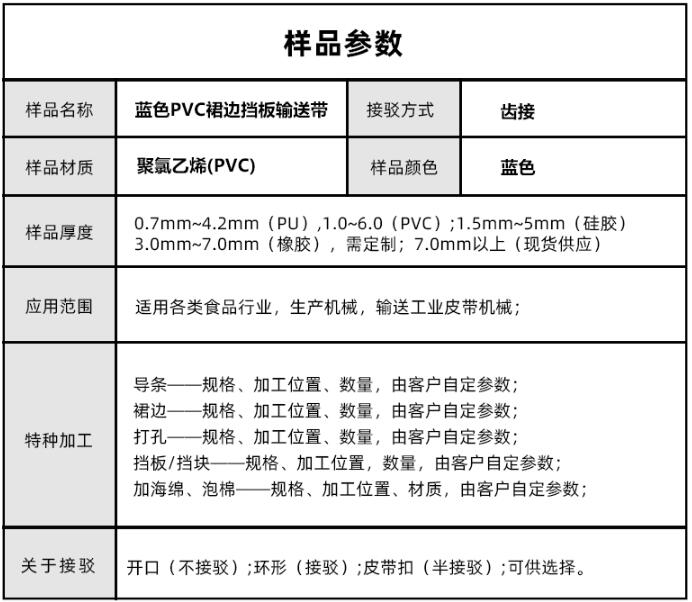 样品参数

| 样品名称 | 蓝色PVC裙边挡板输送带 | 接驳方式 | 齿接 |
|---|---|---|---|
| 样品材质 | 聚氯乙烯(PVC) | 样品颜色 | 蓝色 |
| 样品厚度 | 0.7mm~4.2mm（PU）,1.0~6.0（PVC）;1.5mm~5mm（硅胶）3.0mm~7.0mm（橡胶），需定制；7.0mm以上（现货供应） | | |
| 应用范围 | 适用各类食品行业，生产机械，输送工业皮带机械； | | |
| 特种加工 | 导条——规格、加工位置、数量，由客户自定参数；<br>裙边——规格、加工位置、数量，由客户自定参数；<br>打孔——规格、加工位置、数量，由客户自定参数；<br>挡板/挡块——规格、加工位置，数量，由客户自定参数；<br>加海绵、泡棉——规格、加工位置、材质，由客户自定参数； | | |
| 关于接驳 | 开口（不接驳）;环形（接驳）;皮带扣（半接驳）;可供选择。 | | |